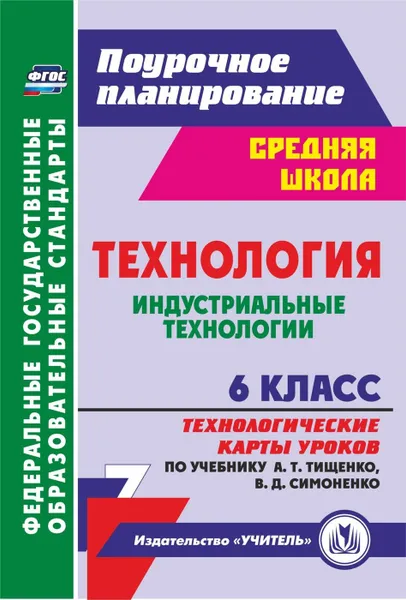 ФГОС

ФЕДЕРАЛЬНЫЕ ГОСУДАРСТВЕННЫЕ ОБРАЗОВАТЕЛЬНЫЕ СТАНДАРТЫ

Поурочное планирование

СРЕДНЯЯ ШКОЛА

ТЕХНОЛОГИЯ

ИНДУСТРИАЛЬНЫЕ ТЕХНОЛОГИИ

6 КЛАСС

ТЕХНОЛОГИЧЕСКИЕ КАРТЫ УРОКОВ

ПО УЧЕБНИКУ А. Т. ТИЩЕНКО, В. Д. СИМОНЕНКО

Издательство «УЧИТЕЛЬ»